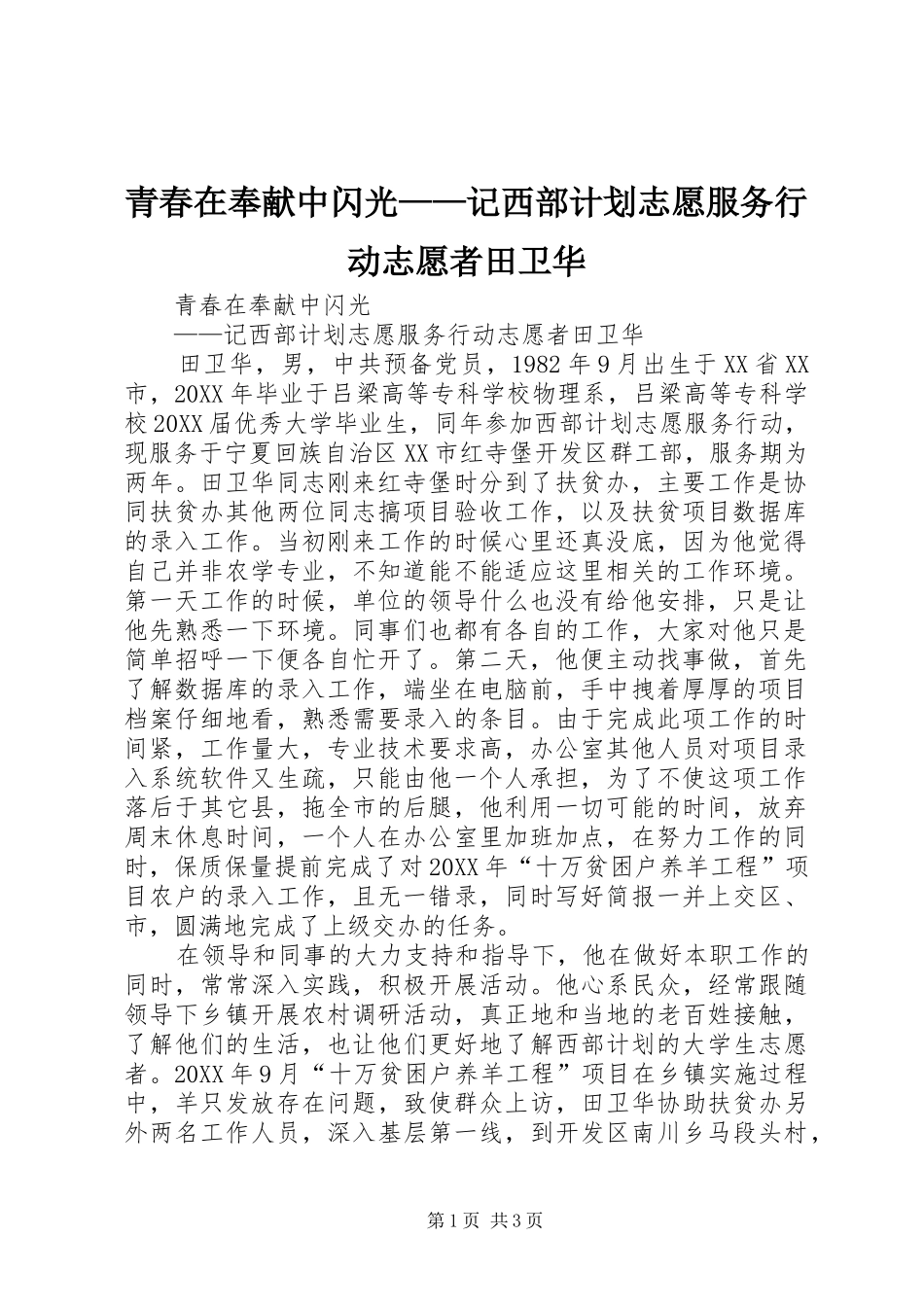 青春在奉献中闪光——记西部计划志愿服务行动志愿者田卫华

青春在奉献中闪光

——记西部计划志愿服务行动志愿者田卫华

田卫华，男，中共预备党员，1982年9月出生于XX省XX市，20XX年毕业于吕梁高等专科学校物理系，吕梁高等专科学校20XX届优秀大学毕业生，同年参加西部计划志愿服务行动，现服务于宁夏回族自治区XX市红寺堡开发区群工部，服务期为两年。田卫华同志刚来红寺堡时分到了扶贫办，主要工作是协同扶贫办其他两位同志搞项目验收工作，以及扶贫项目数据库的录入工作。当初刚来工作的时候心里还真没底，因为他觉得自己并非农学专业，不知道能不能适应这里相关的工作环境。第一天工作的时候，单位的领导什么也没有给他安排，只是让他先熟悉一下环境。同事们也都有各自的工作，大家对他只是简单招呼一下便各自忙开了。第二天，他便主动找事做，首先了解数据库的录入工作，端坐在电脑前，手中拽着厚厚的项目档案仔细地看，熟悉需要录入的条目。由于完成此项工作的时间紧，工作量大，专业技术要求高，办公室其他人员对项目录入系统软件又生疏，只能由他一个人承担，为了不使这项工作落后于其它县，拖全市的后腿，他利用一切可能的时间，放弃周末休息时间，一个人在办公室里加班加点，在努力工作的同时，保质保量提前完成了对20XX年“十万贫困户养羊工程”项目农户的录入工作，且无一错录，同时写好简报一并上交区、市，圆满地完成了上级交办的任务。

在领导和同事的大力支持和指导下，他在做好本职工作的同时，常常深入实践，积极开展活动。他心系民众，经常跟随领导下乡镇开展农村调研活动，真正地和当地的老百姓接触，了解他们的生活，也让他们更好地了解西部计划的大学生志愿者。20XX年9月“十万贫困户养羊工程”项目在乡镇实施过程中，羊只发放存在问题，致使群众上访，田卫华协助扶贫办另外两名工作人员，深入基层第一线，到开发区南川乡马段头村，

第1页 共3页